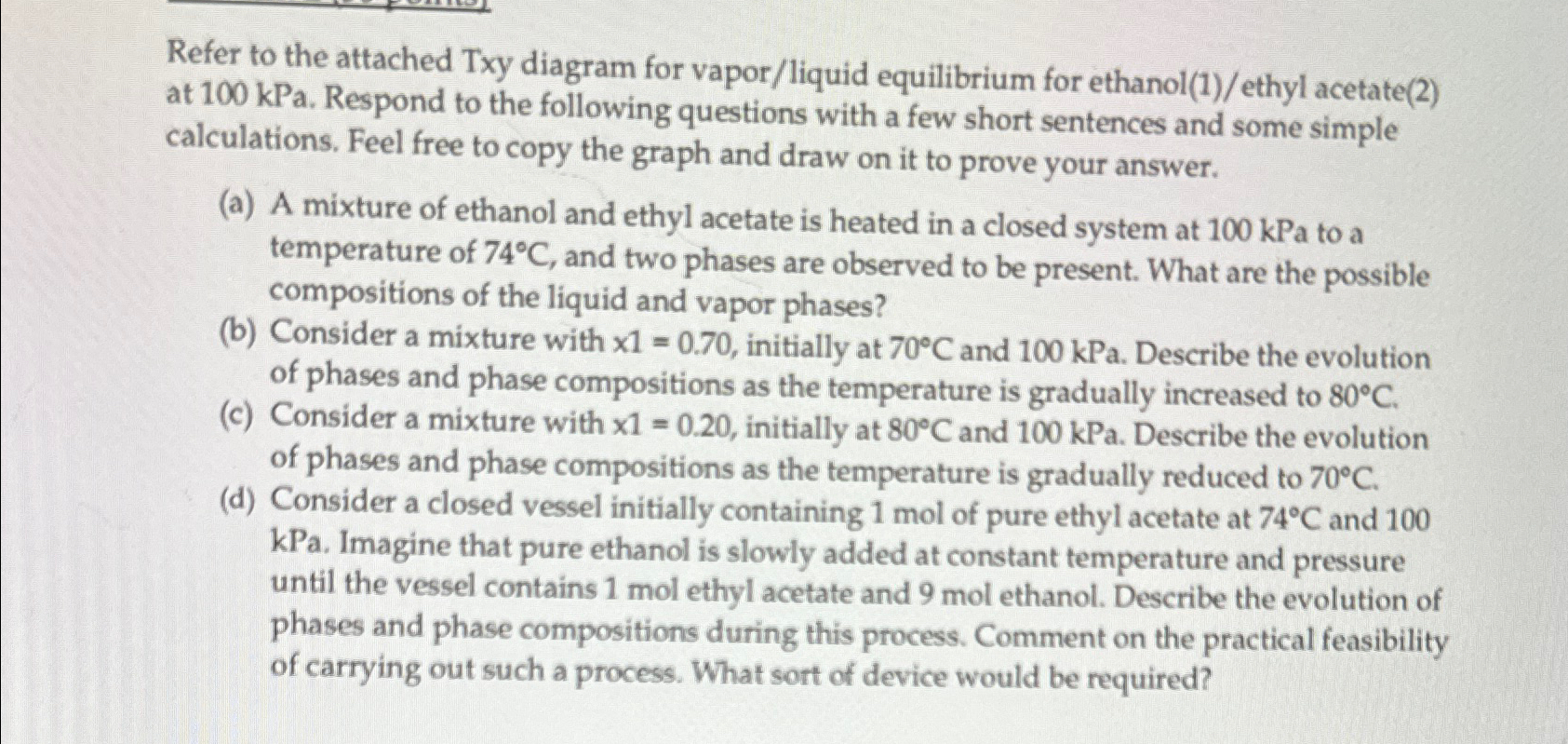 Refer to the attached Txy diagram for vapor/liquid equilibrium for ethanol(1)/ethyl acetate(2) at 100 kPa. Respond to the following questions with a few short sentences and some simple calculations. Feel free to copy the graph and draw on it to prove your answer.

(a) A mixture of ethanol and ethyl acetate is heated in a closed system at 100 kPa to a temperature of 74°C, and two phases are observed to be present. What are the possible compositions of the liquid and vapor phases?

(b) Consider a mixture with x1 = 0.70, initially at 70°C and 100 kPa. Describe the evolution of phases and phase compositions as the temperature is gradually increased to 80°C.

(c) Consider a mixture with x1 = 0.20, initially at 80°C and 100 kPa. Describe the evolution of phases and phase compositions as the temperature is gradually reduced to 70°C.

(d) Consider a closed vessel initially containing 1 mol of pure ethyl acetate at 74°C and 100 kPa. Imagine that pure ethanol is slowly added at constant temperature and pressure until the vessel contains 1 mol ethyl acetate and 9 mol ethanol. Describe the evolution of phases and phase compositions during this process. Comment on the practical feasibility of carrying out such a process. What sort of device would be required?